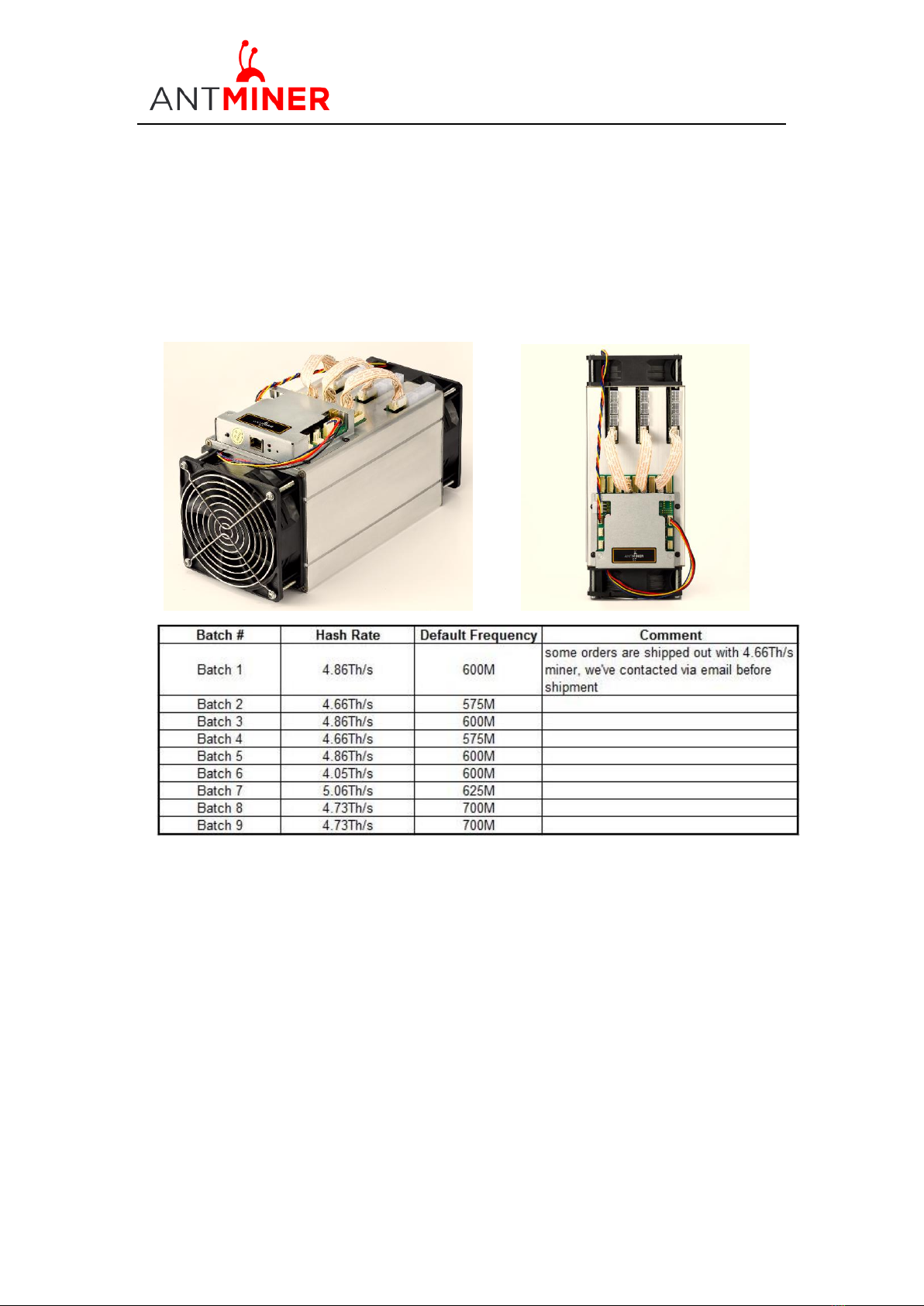 ANTMINER

| Batch # | Hash Rate | Default Frequency | Comment |
|---|---|---|---|
| Batch 1 | 4.86Th/s | 600M | some orders are shipped out with 4.66Th/s miner, we've contacted via email before shipment |
| Batch 2 | 4.66Th/s | 575M | |
| Batch 3 | 4.86Th/s | 600M | |
| Batch 4 | 4.66Th/s | 575M | |
| Batch 5 | 4.86Th/s | 600M | |
| Batch 6 | 4.05Th/s | 600M | |
| Batch 7 | 5.06Th/s | 625M | |
| Batch 8 | 4.73Th/s | 700M | |
| Batch 9 | 4.73Th/s | 700M | |